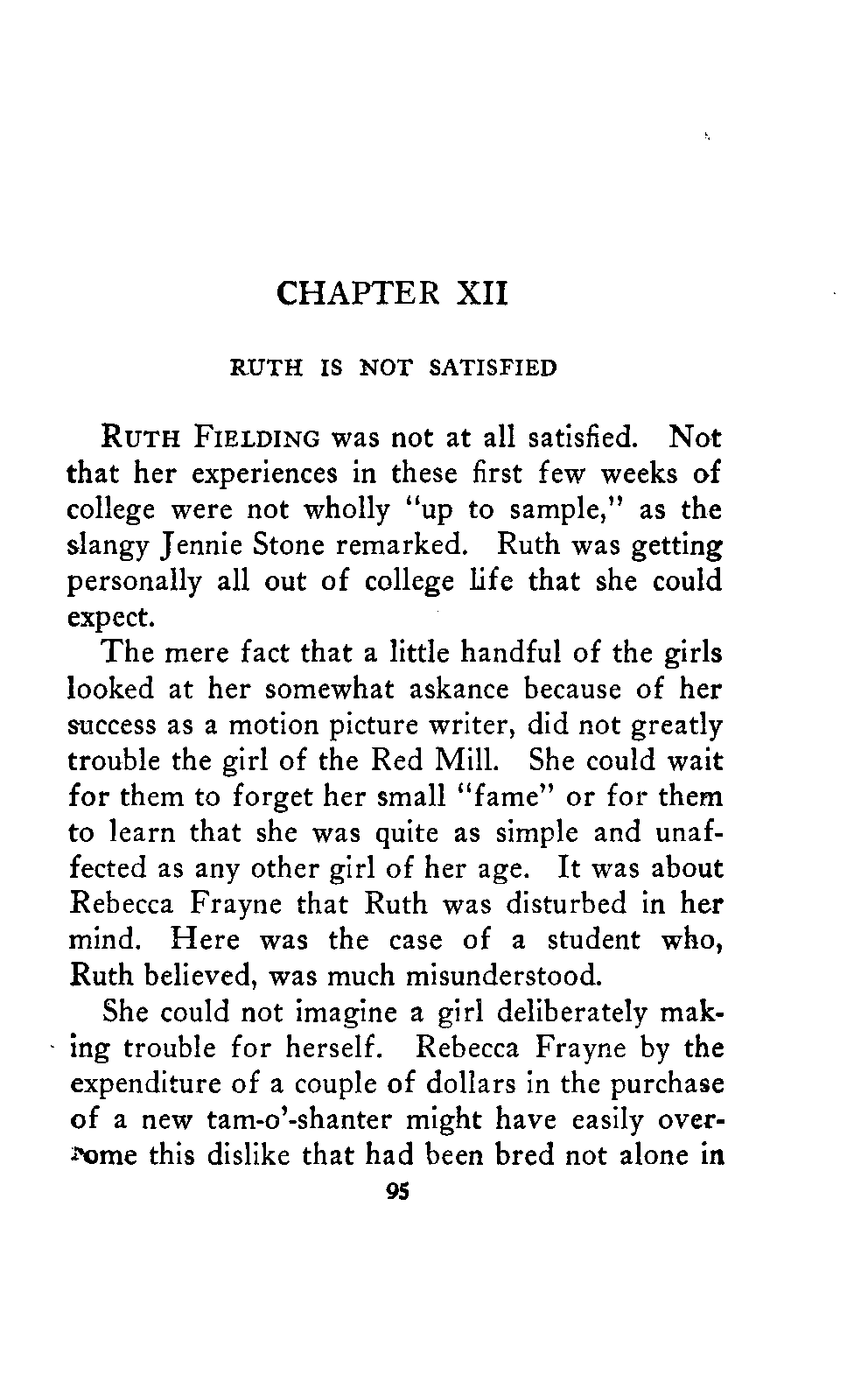 CHAPTER XII

RUTH IS NOT SATISFIED

RUTH FIELDING was not at all satisfied. Not that her experiences in these first few weeks of college were not wholly "up to sample," as the slangy Jennie Stone remarked. Ruth was getting personally all out of college life that she could expect.

The mere fact that a little handful of the girls looked at her somewhat askance because of her success as a motion picture writer, did not greatly trouble the girl of the Red Mill. She could wait for them to forget her small "fame" or for them to learn that she was quite as simple and unaffected as any other girl of her age. It was about Rebecca Frayne that Ruth was disturbed in her mind. Here was the case of a student who, Ruth believed, was much misunderstood.

She could not imagine a girl deliberately making trouble for herself. Rebecca Frayne by the expenditure of a couple of dollars in the purchase of a new tam-o'-shanter might have easily overcome this dislike that had been bred not alone in

95